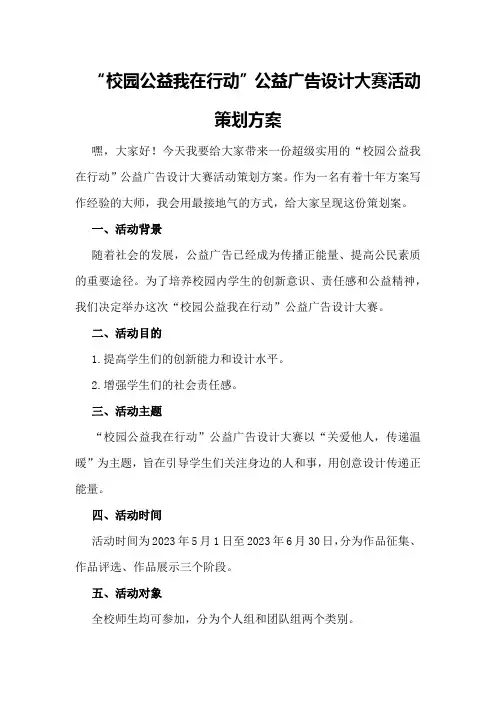 “校园公益我在行动”公益广告设计大赛活动策划方案

嘿，大家好！今天我要给大家带来一份超级实用的“校园公益我在行动”公益广告设计大赛活动策划方案。作为一名有着十年方案写作经验的大师，我会用最接地气的方式，给大家呈现这份策划案。

一、活动背景

随着社会的发展，公益广告已经成为传播正能量、提高公民素质的重要途径。为了培养校园内学生的创新意识、责任感和公益精神，我们决定举办这次“校园公益我在行动”公益广告设计大赛。

二、活动目的

1.提高学生们的创新能力和设计水平。

2.增强学生们的社会责任感。

三、活动主题

“校园公益我在行动”公益广告设计大赛以“关爱他人，传递温暖”为主题，旨在引导学生们关注身边的人和事，用创意设计传递正能量。

四、活动时间

活动时间为2023年5月1日至2023年6月30日，分为作品征集、作品评选、作品展示三个阶段。

五、活动对象

全校师生均可参加，分为个人组和团队组两个类别。